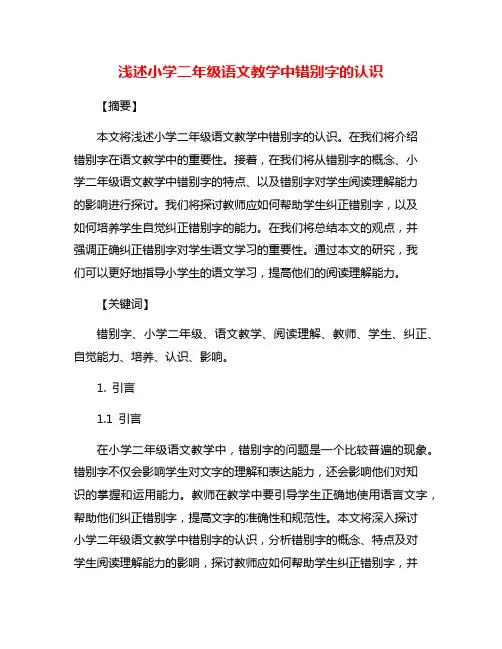 浅述小学二年级语文教学中错别字的认识

【摘要】

本文将浅述小学二年级语文教学中错别字的认识。在我们将介绍错别字在语文教学中的重要性。接着，在我们将从错别字的概念、小学二年级语文教学中错别字的特点、以及错别字对学生阅读理解能力的影响进行探讨。我们将探讨教师应如何帮助学生纠正错别字，以及如何培养学生自觉纠正错别字的能力。在我们将总结本文的观点，并强调正确纠正错别字对学生语文学习的重要性。通过本文的研究，我们可以更好地指导小学生的语文学习，提高他们的阅读理解能力。

【关键词】

错别字、小学二年级、语文教学、阅读理解、教师、学生、纠正、自觉能力、培养、认识、影响。

1. 引言

1.1 引言

在小学二年级语文教学中，错别字的问题是一个比较普遍的现象。错别字不仅会影响学生对文字的理解和表达能力，还会影响他们对知识的掌握和运用能力。教师在教学中要引导学生正确地使用语言文字，帮助他们纠正错别字，提高文字的准确性和规范性。本文将深入探讨小学二年级语文教学中错别字的认识，分析错别字的概念、特点及对学生阅读理解能力的影响，探讨教师应如何帮助学生纠正错别字，并